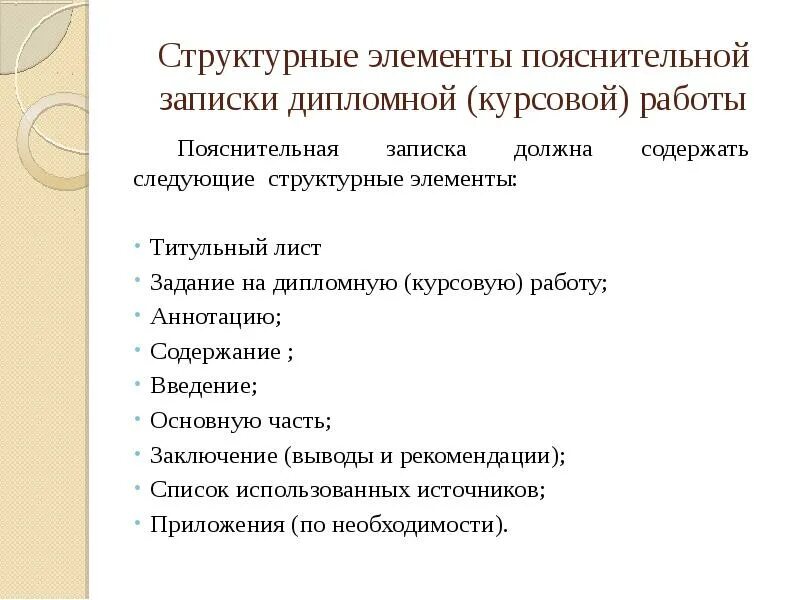 Структурные элементы пояснительной записки дипломной (курсовой) работы

Пояснительная записка должна содержать следующие структурные элементы:

• Титульный лист
• Задание на дипломную (курсовую) работу;
• Аннотацию;
• Содержание ;
• Введение;
• Основную часть;
• Заключение (выводы и рекомендации);
• Список использованных источников;
• Приложения (по необходимости).